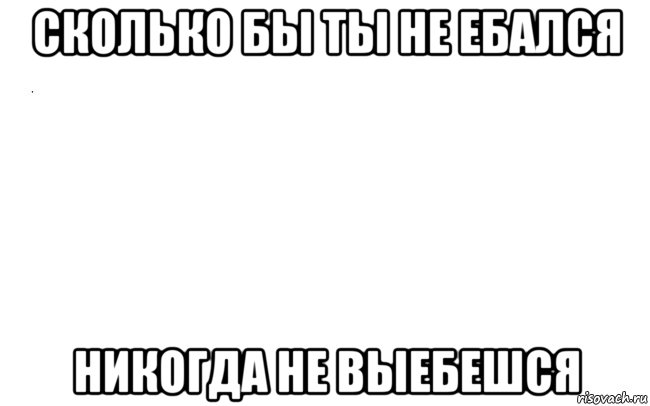 СКОЛЬКО БЫ ТЫ НЕ ЕБАЛСЯ

НИКОГДА НЕ ВЫЕБЕШСЯ

risovach.ru